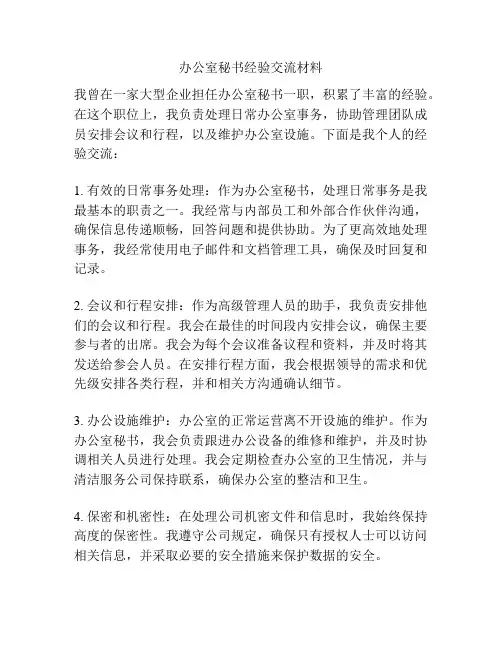 办公室秘书经验交流材料

我曾在一家大型企业担任办公室秘书一职，积累了丰富的经验。在这个职位上，我负责处理日常办公室事务，协助管理团队成员安排会议和行程，以及维护办公室设施。下面是我个人的经验交流：

1. 有效的日常事务处理：作为办公室秘书，处理日常事务是我最基本的职责之一。我经常与内部员工和外部合作伙伴沟通，确保信息传递顺畅，回答问题和提供协助。为了更高效地处理事务，我经常使用电子邮件和文档管理工具，确保及时回复和记录。

2. 会议和行程安排：作为高级管理人员的助手，我负责安排他们的会议和行程。我会在最佳的时间段内安排会议，确保主要参与者的出席。我会为每个会议准备议程和资料，并及时将其发送给参会人员。在安排行程方面，我会根据领导的需求和优先级安排各类行程，并和相关方沟通确认细节。

3. 办公设施维护：办公室的正常运营离不开设施的维护。作为办公室秘书，我会负责跟进办公设备的维修和维护，并及时协调相关人员进行处理。我会定期检查办公室的卫生情况，并与清洁服务公司保持联系，确保办公室的整洁和卫生。

4. 保密和机密性：在处理公司机密文件和信息时，我始终保持高度的保密性。我遵守公司规定，确保只有授权人士可以访问相关信息，并采取必要的安全措施来保护数据的安全。